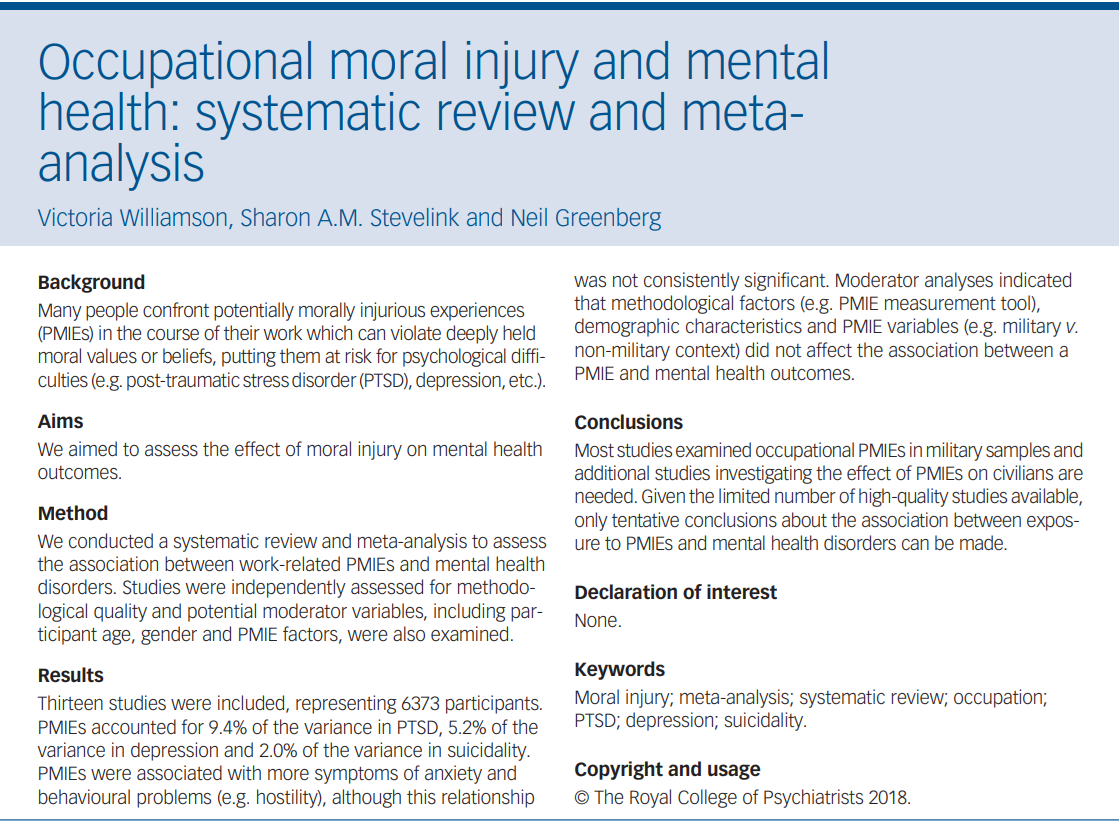 Occupational moral injury and mental health: systematic review and meta-analysis

Victoria Williamson, Sharon A.M. Stevelink and Neil Greenberg

Background
Many people confront potentially morally injurious experiences (PMIEs) in the course of their work which can violate deeply held moral values or beliefs, putting them at risk for psychological difficulties (e.g. post-traumatic stress disorder (PTSD), depression, etc.).

Aims
We aimed to assess the effect of moral injury on mental health outcomes.

Method
We conducted a systematic review and meta-analysis to assess the association between work-related PMIEs and mental health disorders. Studies were independently assessed for methodological quality and potential moderator variables, including participant age, gender and PMIE factors, were also examined.

Results
Thirteen studies were included, representing 6373 participants. PMIEs accounted for 9.4% of the variance in PTSD, 5.2% of the variance in depression and 2.0% of the variance in suicidality. PMIEs were associated with more symptoms of anxiety and behavioural problems (e.g. hostility), although this relationship was not consistently significant. Moderator analyses indicated that methodological factors (e.g. PMIE measurement tool), demographic characteristics and PMIE variables (e.g. military v. non-military context) did not affect the association between a PMIE and mental health outcomes.

Conclusions
Most studies examined occupational PMIEs in military samples and additional studies investigating the effect of PMIEs on civilians are needed. Given the limited number of high-quality studies available, only tentative conclusions about the association between exposure to PMIEs and mental health disorders can be made.

Declaration of interest
None.

Keywords
Moral injury; meta-analysis; systematic review; occupation; PTSD; depression; suicidality.

Copyright and usage
© The Royal College of Psychiatrists 2018.